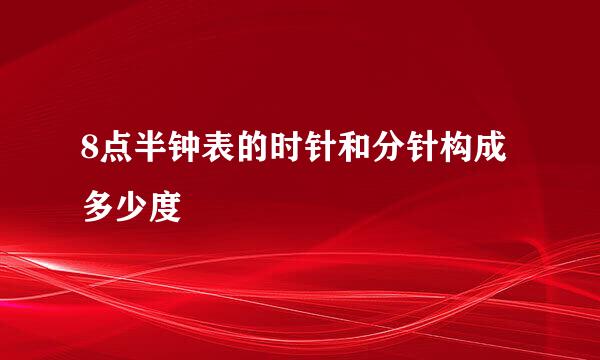 8点半钟表的时针和分针构成多少度